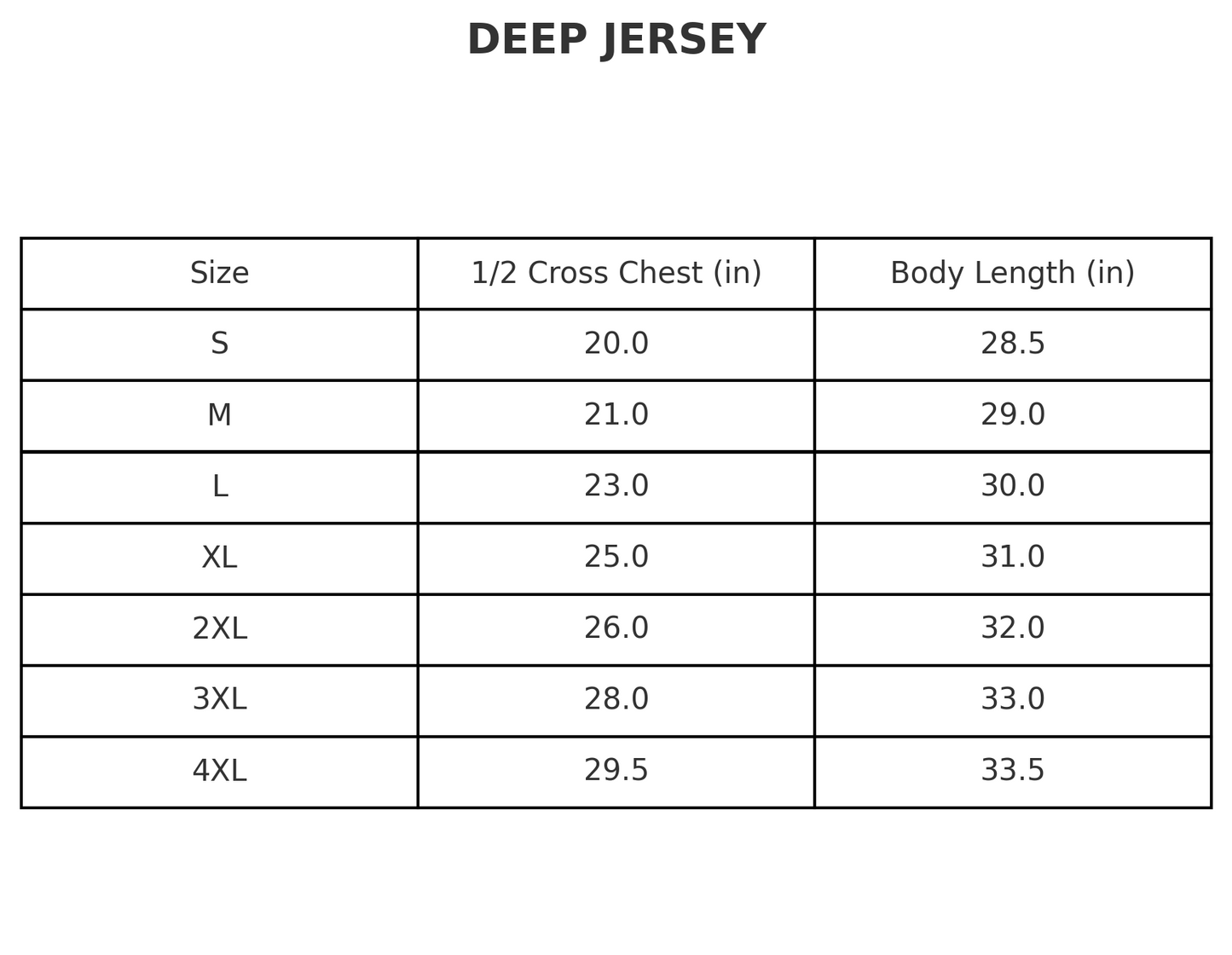 DEEP JERSEY

| Size | 1/2 Cross Chest (in) | Body Length (in) |
|---|---|---|
| S | 20.0 | 28.5 |
| M | 21.0 | 29.0 |
| L | 23.0 | 30.0 |
| XL | 25.0 | 31.0 |
| 2XL | 26.0 | 32.0 |
| 3XL | 28.0 | 33.0 |
| 4XL | 29.5 | 33.5 |